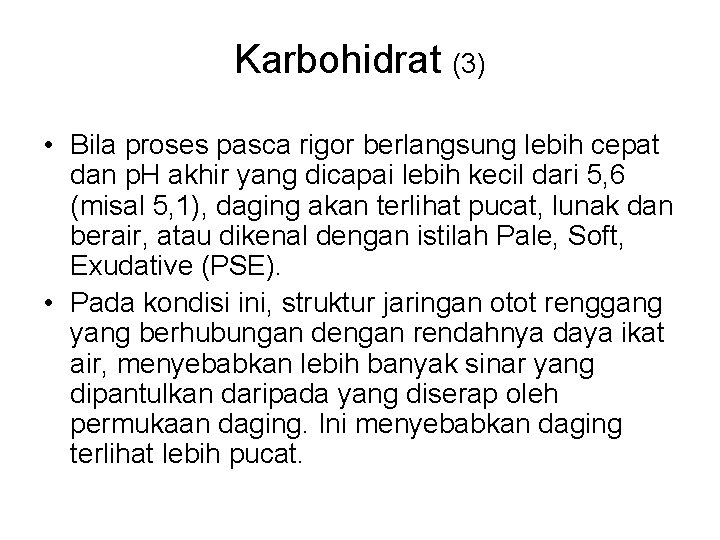 Karbohidrat (3)

• Bila proses pasca rigor berlangsung lebih cepat dan pH akhir yang dicapai lebih kecil dari 5,6 (misal 5,1), daging akan terlihat pucat, lunak dan berair, atau dikenal dengan istilah Pale, Soft, Exudative (PSE).
• Pada kondisi ini, struktur jaringan otot renggang yang berhubungan dengan rendahnya daya ikat air, menyebabkan lebih banyak sinar yang dipantulkan daripada yang diserap oleh permukaan daging. Ini menyebabkan daging terlihat lebih pucat.